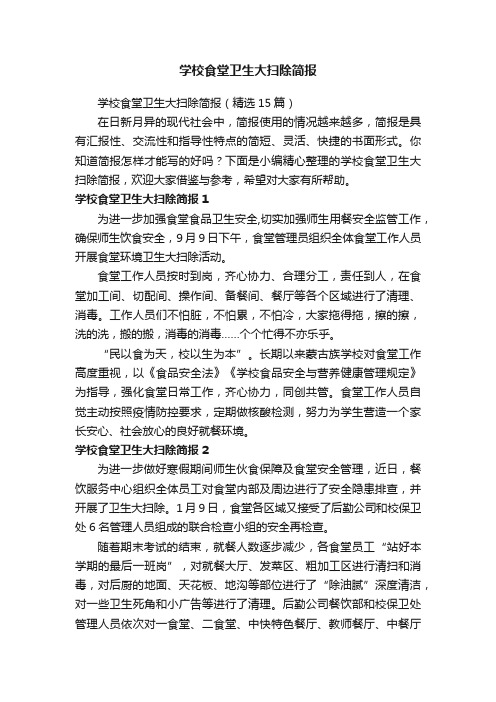 学校食堂卫生大扫除简报

学校食堂卫生大扫除简报（精选15篇）

在日新月异的现代社会中，简报使用的情况越来越多，简报是具有汇报性、交流性和指导性特点的简短、灵活、快捷的书面形式。你知道简报怎样才能写的好吗？下面是小编精心整理的学校食堂卫生大扫除简报，欢迎大家借鉴与参考，希望对大家有所帮助。

学校食堂卫生大扫除简报1

为进一步加强食堂食品卫生安全,切实加强师生用餐安全监管工作，确保师生饮食安全，9月9日下午，食堂管理员组织全体食堂工作人员开展食堂环境卫生大扫除活动。

食堂工作人员按时到岗，齐心协力、合理分工，责任到人，在食堂加工间、切配间、操作间、备餐间、餐厅等各个区域进行了清理、消毒。工作人员们不怕脏，不怕累，不怕冷，大家拖得拖，擦的擦，洗的洗，搬的搬，消毒的消毒……个个忙得不亦乐乎。

“民以食为天，校以生为本”。长期以来蒙古族学校对食堂工作高度重视，以《食品安全法》《学校食品安全与营养健康管理规定》为指导，强化食堂日常工作，齐心协力，同创共管。食堂工作人员自觉主动按照疫情防控要求，定期做核酸检测，努力为学生营造一个家长安心、社会放心的良好就餐环境。

学校食堂卫生大扫除简报2

为进一步做好寒假期间师生伙食保障及食堂安全管理，近日，餐饮服务中心组织全体员工对食堂内部及周边进行了安全隐患排查，并开展了卫生大扫除。1月9日，食堂各区域又接受了后勤公司和校保卫处6名管理人员组成的联合检查小组的安全再检查。

随着期末考试的结束，就餐人数逐步减少，各食堂员工“站好本学期的最后一班岗”，对就餐大厅、发菜区、粗加工区进行清扫和消毒，对后厨的地面、天花板、地沟等部位进行了“除油腻”深度清洁，对一些卫生死角和小广告等进行了清理。后勤公司餐饮部和校保卫处管理人员依次对一食堂、二食堂、中快特色餐厅、教师餐厅、中餐厅